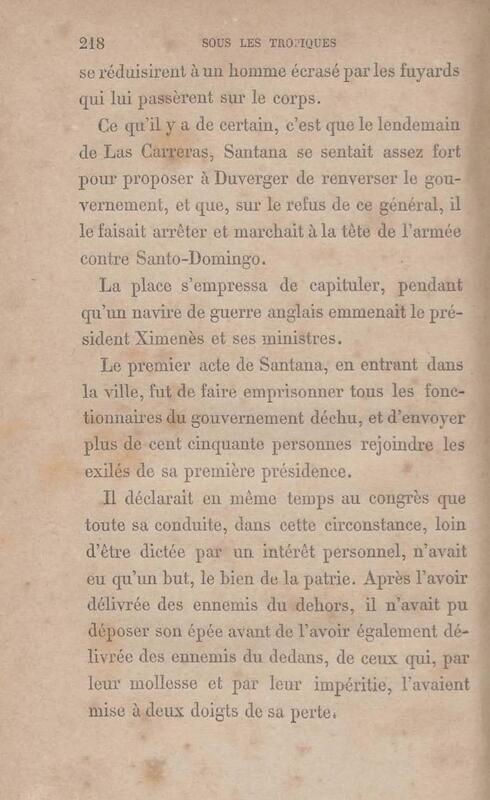 218 SOUS LES TROPIQUES

se réduisirent à un homme écrasé par les fuyards qui lui passèrent sur le corps.

Ce qu'il y a de certain, c'est que le lendemain de Las Carreras, Santana se sentait assez fort pour proposer à Duverger de renverser le gouvernement, et que, sur le refus de ce général, il le faisait arrêter et marchait à la tête de l'armée contre Santo-Domingo.

La place s'empressa de capituler, pendant qu'un navire de guerre anglais emmenait le président Ximenès et ses ministres.

Le premier acte de Santana, en entrant dans la ville, fut de faire emprisonner tous les fonctionnaires du gouvernement déchu, et d'envoyer plus de cent cinquante personnes rejoindre les exilés de sa première présidence.

Il déclarait en même temps au congrès que toute sa conduite, dans cette circonstance, loin d'être dictée par un intérêt personnel, n'avait eu qu'un but, le bien de la patrie. Après l'avoir délivrée des ennemis du dehors, il n'avait pu déposer son épée avant de l'avoir également délivrée des ennemis du dedans, de ceux qui, par leur mollesse et par leur impéritie, l'avaient mise à deux doigts de sa perte.